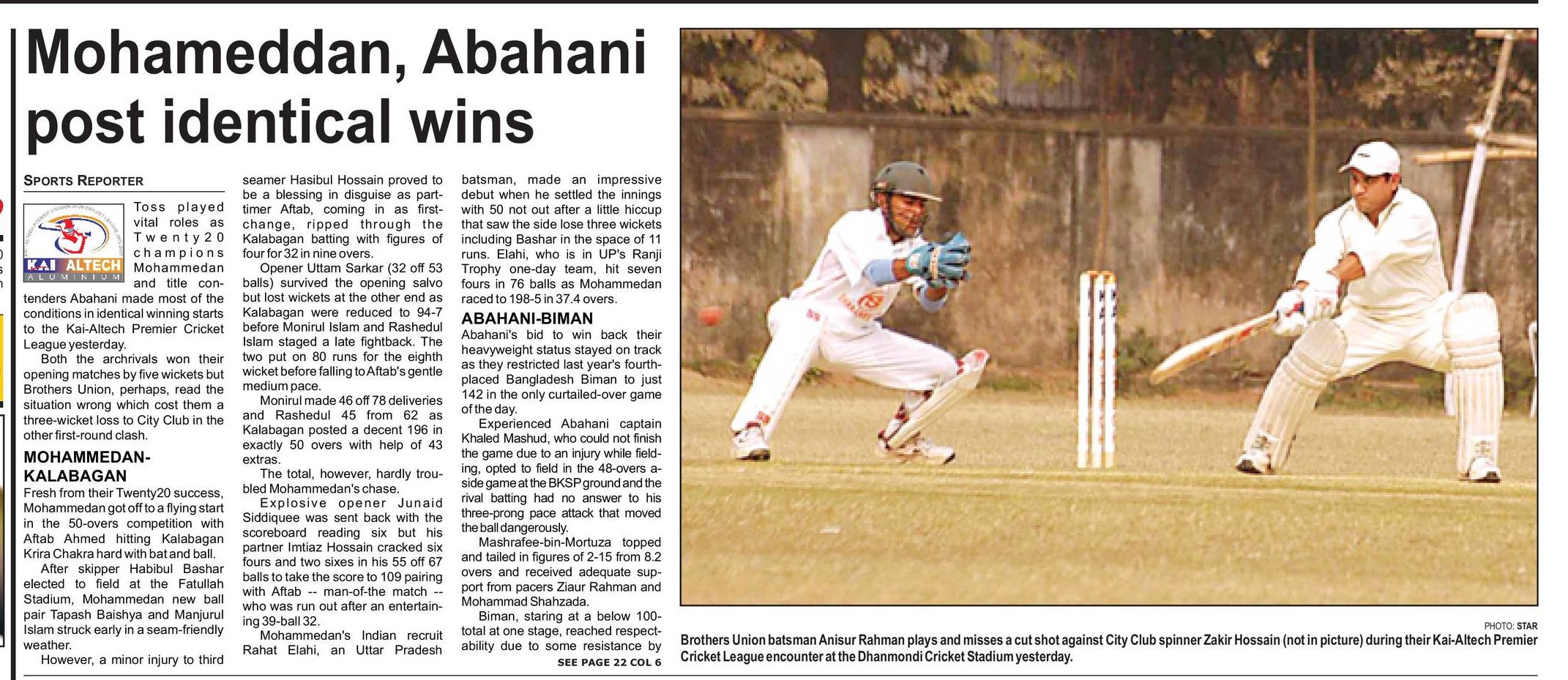 Mohameddan, Abahani post identical wins

SPORTS REPORTER

KAI ALTECH ALUMINIUM

Toss played vital roles as Twenty20 champions Mohammedan and title contenders Abahani made most of the conditions in identical winning starts to the Kai-Altech Premier Cricket League yesterday.

Both the archrivals won their opening matches by five wickets but Brothers Union, perhaps, read the situation wrong which cost them a three-wicket loss to City Club in the other first-round clash.

MOHAMMEDAN-KALABAGAN

Fresh from their Twenty20 success, Mohammedan got off to a flying start in the 50-overs competition with Aftab Ahmed hitting Kalabagan Krira Chakra hard with bat and ball.

After skipper Habibul Bashar elected to field at the Fatullah Stadium, Mohammedan new ball pair Tapash Baishya and Manjurul Islam struck early in a seam-friendly weather.

However, a minor injury to third seamer Hasibul Hossain proved to be a blessing in disguise as part-timer Aftab, coming in as first-change, ripped through the Kalabagan batting with figures of four for 32 in nine overs.

Opener Uttam Sarkar (32 off 53 balls) survived the opening salvo but lost wickets at the other end as Kalabagan were reduced to 94-7 before Monirul Islam and Rashedul Islam staged a late fightback. The two put on 80 runs for the eighth wicket before falling to Aftab's gentle medium pace.

Monirul made 46 off 78 deliveries and Rashedul 45 from 62 as Kalabagan posted a decent 196 in exactly 50 overs with help of 43 extras.

The total, however, hardly troubled Mohammedan's chase.

Explosive opener Junaid Siddiquee was sent back with the scoreboard reading six but his partner Imtiaz Hossain cracked six fours and two sixes in his 55 off 67 balls to take the score to 109 pairing with Aftab -- man-of-the match -- who was run out after an entertaining 39-ball 32.

Mohammedan's Indian recruit Rahat Elahi, an Uttar Pradesh batsman, made an impressive debut when he settled the innings with 50 not out after a little hiccup that saw the side lose three wickets including Bashar in the space of 11 runs. Elahi, who is in UP's Ranji Trophy one-day team, hit seven fours in 76 balls as Mohammedan raced to 198-5 in 37.4 overs.

ABAHANI-BIMAN

Abahani's bid to win back their heavyweight status stayed on track as they restricted last year's fourth-placed Bangladesh Biman to just 142 in the only curtailed-over game of the day.

Experienced Abahani captain Khaled Mashud, who could not finish the game due to an injury while fielding, opted to field in the 48-overs a-side game at the BKSP ground and the rival batting had no answer to his three-prong pace attack that moved the ball dangerously.

Mashrafee-bin-Mortuza topped and tailed in figures of 2-15 from 8.2 overs and received adequate support from pacers Ziaur Rahman and Mohammad Shahzada.

Biman, staring at a below 100-total at one stage, reached respectability due to some resistance by

SEE PAGE 22 COL 6

PHOTO: STAR

Brothers Union batsman Anisur Rahman plays and misses a cut shot against City Club spinner Zakir Hossain (not in picture) during their Kai-Altech Premier Cricket League encounter at the Dhanmondi Cricket Stadium yesterday.